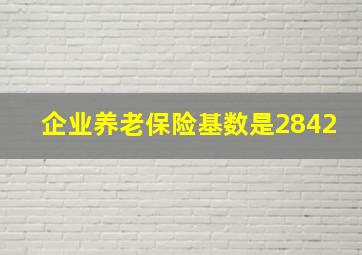 企业养老保险基数是2842